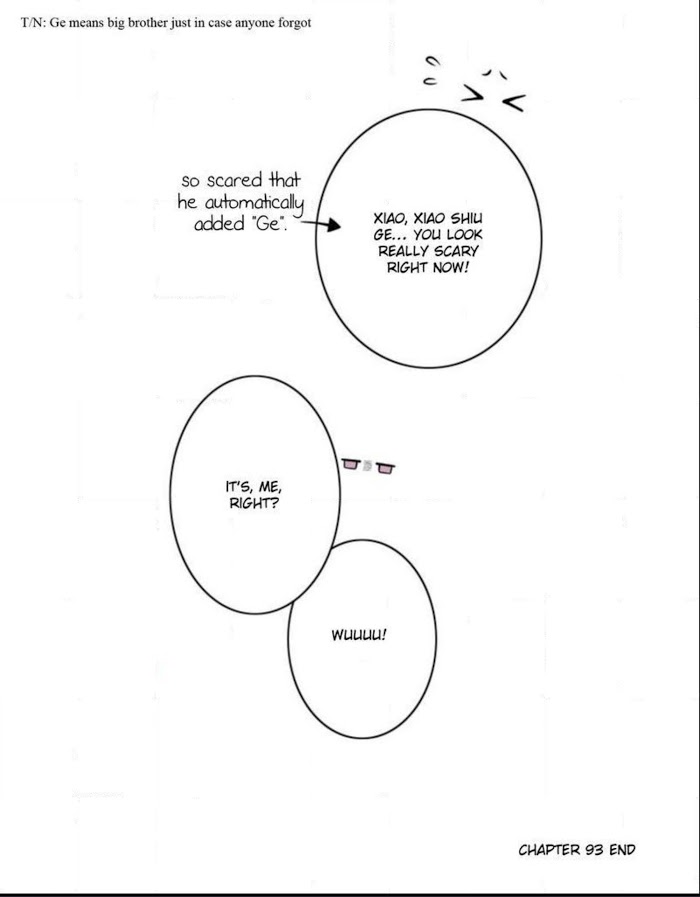 T/N: Ge means big brother just in case anyone forgot

so scared that he automatically added "Ge".

XIAO, XIAO SHIU GE... YOU LOOK REALLY SCARY RIGHT NOW!

IT'S, ME, RIGHT?

WUUUU!

CHAPTER 93 END